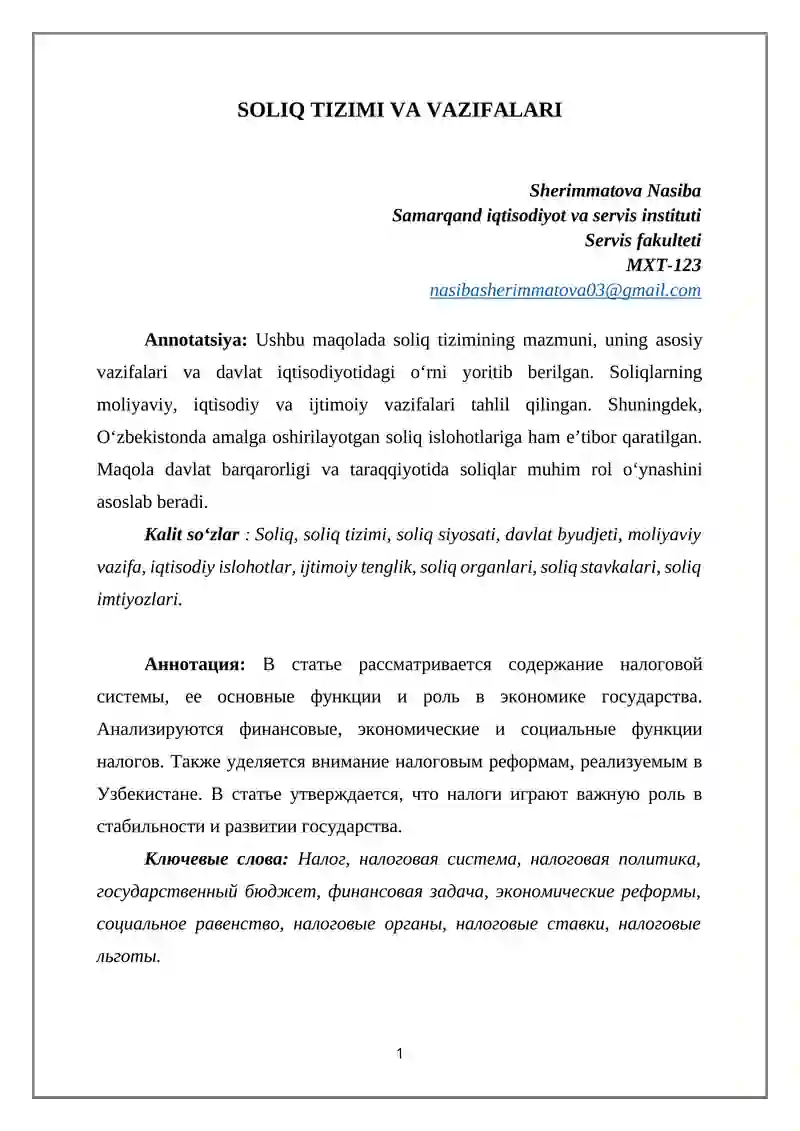 SOLIQ TIZIMI VA VAZIFALARI

Sherimmatova Nasiba
Samarqand iqtisodiyot va servis instituti
Servis fakulteti
MXT-123
nasibasherimmatova03@gmail.com

Annotatsiya: Ushbu maqolada soliq tizimining mazmuni, uning asosiy vazifalari va davlat iqtisodiyotidagi o‘rni yoritib berilgan. Soliqlarning moliyaviy, iqtisodiy va ijtimoiy vazifalari tahlil qilingan. Shuningdek, O‘zbekistonda amalga oshirilayotgan soliq islohotlariga ham e’tibor qaratilgan. Maqola davlat barqarorligi va taraqqiyotida soliqlar muhim rol o‘ynashini asoslab beradi.

Kalit so‘zlar : Soliq, soliq tizimi, soliq siyosati, davlat byudjeti, moliyaviy vazifa, iqtisodiy islohotlar, ijtimoiy tenglik, soliq organlari, soliq stavkalari, soliq imtiyozlari.

Аннотация: В статье рассматривается содержание налоговой системы, ее основные функции и роль в экономике государства. Анализируются финансовые, экономические и социальные функции налогов. Также уделяется внимание налоговым реформам, реализуемым в Узбекистане. В статье утверждается, что налоги играют важную роль в стабильности и развитии государства.

Ключевые слова: Налог, налоговая система, налоговая политика, государственный бюджет, финансовая задача, экономические реформы, социальное равенство, налоговые органы, налоговые ставки, налоговые льготы.

1